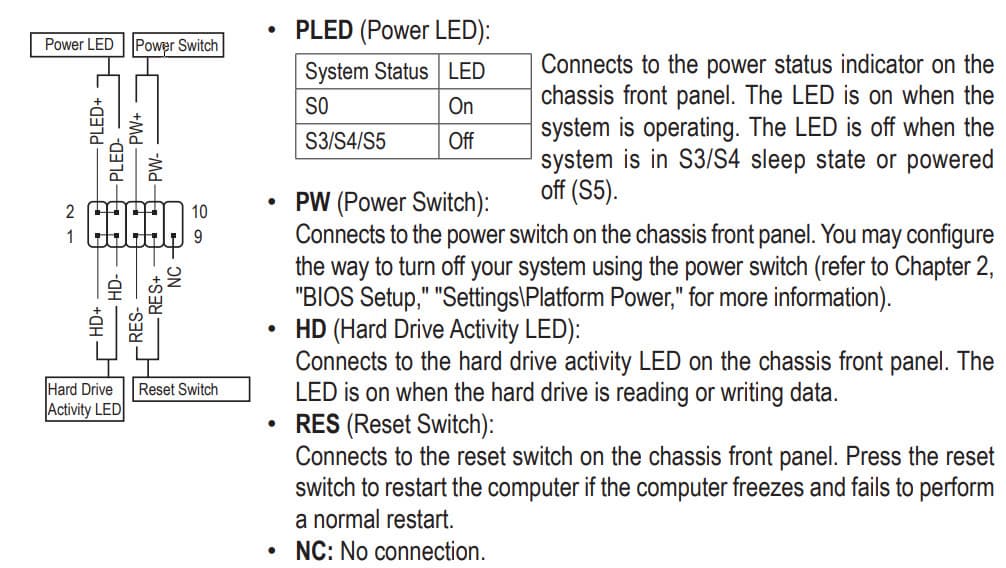 Power LED
Power Switch
PLED+
PLED-
PW+
PW-
2
1
10
9
HD+
HD-
RES-
RES+
NC
Hard Drive Activity LED
Reset Switch

• PLED (Power LED):

| System Status | LED |
|---|---|
| S0 | On |
| S3/S4/S5 | Off |

Connects to the power status indicator on the chassis front panel. The LED is on when the system is operating. The LED is off when the system is in S3/S4 sleep state or powered off (S5).

• PW (Power Switch):
Connects to the power switch on the chassis front panel. You may configure the way to turn off your system using the power switch (refer to Chapter 2, "BIOS Setup," "Settings\Platform Power," for more information).

• HD (Hard Drive Activity LED):
Connects to the hard drive activity LED on the chassis front panel. The LED is on when the hard drive is reading or writing data.

• RES (Reset Switch):
Connects to the reset switch on the chassis front panel. Press the reset switch to restart the computer if the computer freezes and fails to perform a normal restart.

• NC: No connection.